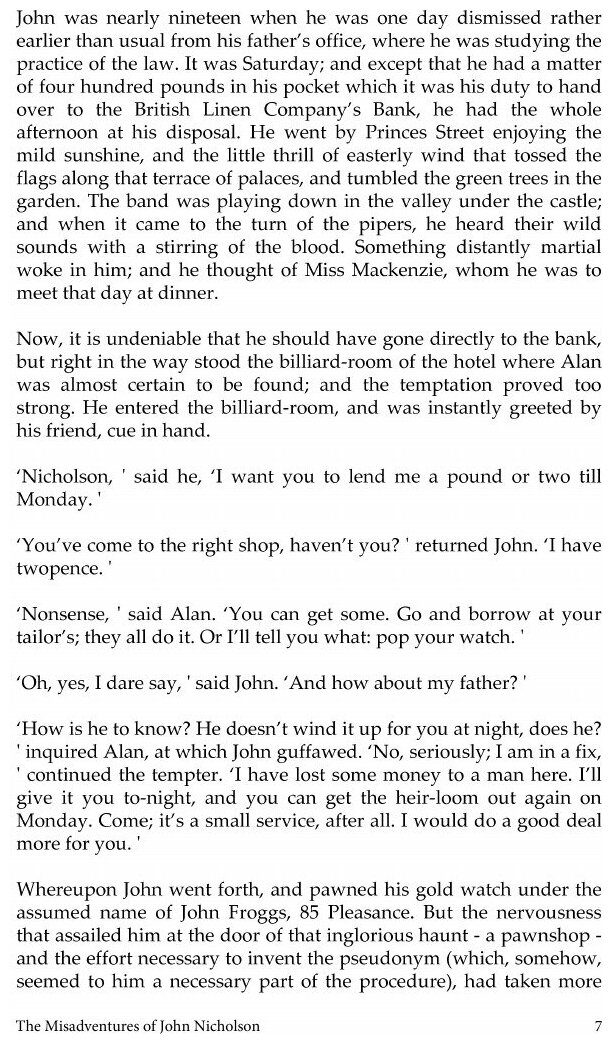 John was nearly nineteen when he was one day dismissed rather earlier than usual from his father's office, where he was studying the practice of the law. It was Saturday; and except that he had a matter of four hundred pounds in his pocket which it was his duty to hand over to the British Linen Company's Bank, he had the whole afternoon at his disposal. He went by Princes Street enjoying the mild sunshine, and the little thrill of easterly wind that tossed the flags along that terrace of palaces, and tumbled the green trees in the garden. The band was playing down in the valley under the castle; and when it came to the turn of the pipers, he heard their wild sounds with a stirring of the blood. Something distantly martial woke in him; and he thought of Miss Mackenzie, whom he was to meet that day at dinner.

Now, it is undeniable that he should have gone directly to the bank, but right in the way stood the billiard-room of the hotel where Alan was almost certain to be found; and the temptation proved too strong. He entered the billiard-room, and was instantly greeted by his friend, cue in hand.

'Nicholson, ' said he, 'I want you to lend me a pound or two till Monday. '

'You've come to the right shop, haven't you? ' returned John. 'I have twopence. '

'Nonsense, ' said Alan. 'You can get some. Go and borrow at your tailor's; they all do it. Or I'll tell you what: pop your watch. '

'Oh, yes, I dare say, ' said John. 'And how about my father? '

'How is he to know? He doesn't wind it up for you at night, does he? ' inquired Alan, at which John guffawed. 'No, seriously; I am in a fix, ' continued the tempter. 'I have lost some money to a man here. I'll give it you to-night, and you can get the heir-loom out again on Monday. Come; it's a small service, after all. I would do a good deal more for you. '

Whereupon John went forth, and pawned his gold watch under the assumed name of John Froggs, 85 Pleasance. But the nervousness that assailed him at the door of that inglorious haunt - a pawnshop - and the effort necessary to invent the pseudonym (which, somehow, seemed to him a necessary part of the procedure), had taken more

The Misadventures of John Nicholson 7